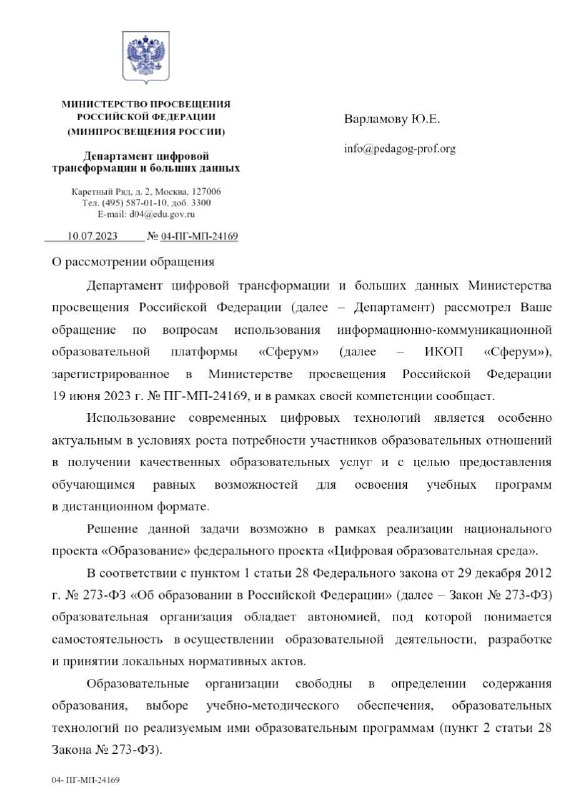 МИНИСТЕРСТВО ПРОСВЕЩЕНИЯ РОССИЙСКОЙ ФЕДЕРАЦИИ (МИНПРОСВЕЩЕНИЯ РОССИИ)

Департамент цифровой трансформации и больших данных

Каретный Ряд, д. 2, Москва, 127006
Тел. (495) 587-01-10, доб. 3300
E-mail: d04@edu.gov.ru

10.07.2023 № 04-ПГ-МП-24169

Варламову Ю.Е.

info@pedagog-prof.org

О рассмотрении обращения

Департамент цифровой трансформации и больших данных Министерства просвещения Российской Федерации (далее – Департамент) рассмотрел Ваше обращение по вопросам использования информационно-коммуникационной образовательной платформы «Сферум» (далее – ИКОП «Сферум»), зарегистрированное в Министерстве просвещения Российской Федерации 19 июня 2023 г. № ПГ-МП-24169, и в рамках своей компетенции сообщает.

Использование современных цифровых технологий является особенно актуальным в условиях роста потребности участников образовательных отношений в получении качественных образовательных услуг и с целью предоставления обучающимся равных возможностей для освоения учебных программ в дистанционном формате.

Решение данной задачи возможно в рамках реализации национального проекта «Образование» федерального проекта «Цифровая образовательная среда».

В соответствии с пунктом 1 статьи 28 Федерального закона от 29 декабря 2012 г. № 273-ФЗ «Об образовании в Российской Федерации» (далее – Закон № 273-ФЗ) образовательная организация обладает автономией, под которой понимается самостоятельность в осуществлении образовательной деятельности, разработке и принятии локальных нормативных актов.

Образовательные организации свободны в определении содержания образования, выборе учебно-методического обеспечения, образовательных технологий по реализуемым ими образовательным программам (пункт 2 статьи 28 Закона № 273-ФЗ).

04- ПГ-МП-24169